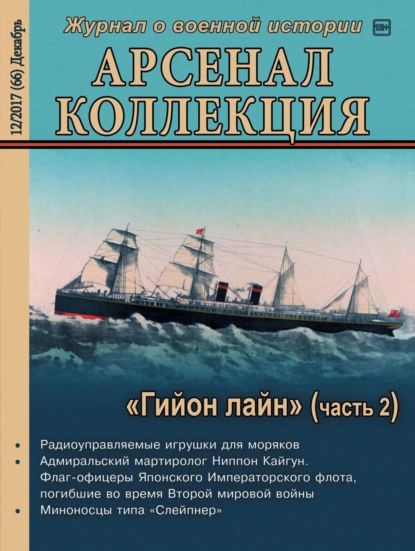 12/2017 (66) Декабрь

Журнал о военной истории 18+

АРСЕНАЛ КОЛЛЕКЦИЯ

«Гийон лайн» (часть 2)

• Радиоуправляемые игрушки для моряков
• Адмиральский мартиролог Ниппон Кайгун. Флаг-офицеры Японского Императорского флота, погибшие во время Второй мировой войны
• Миноносцы типа «Слейпнер»